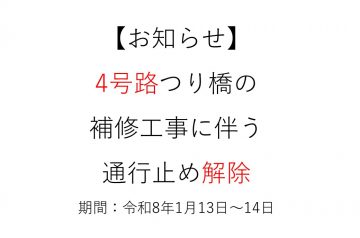 【お知らせ】

4号路つり橋の
補修工事に伴う
通行止め解除

期間：令和8年1月13日～14日